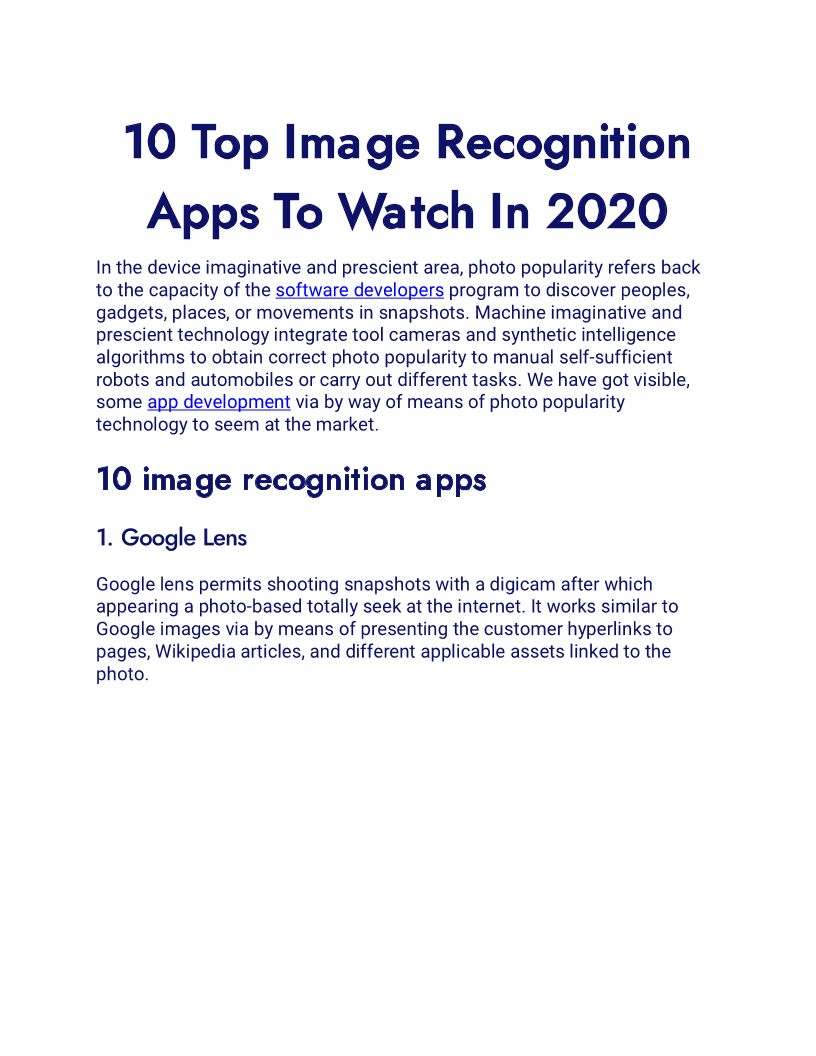 10 Top Image Recognition Apps To Watch In 2020

In the device imaginative and prescient area, photo popularity refers back to the capacity of the software developers program to discover peoples, gadgets, places, or movements in snapshots. Machine imaginative and prescient technology integrate tool cameras and synthetic intelligence algorithms to obtain correct photo popularity to manual self-sufficient robots and automobiles or carry out different tasks. We have got visible, some app development via by way of means of photo popularity technology to seem at the market.

10 image recognition apps

1. Google Lens

Google lens permits shooting snapshots with a digicam after which appearing a photo-based totally seek at the internet. It works similar to Google images via by means of presenting the customer hyperlinks to pages, Wikipedia articles, and different applicable assets linked to the photo.